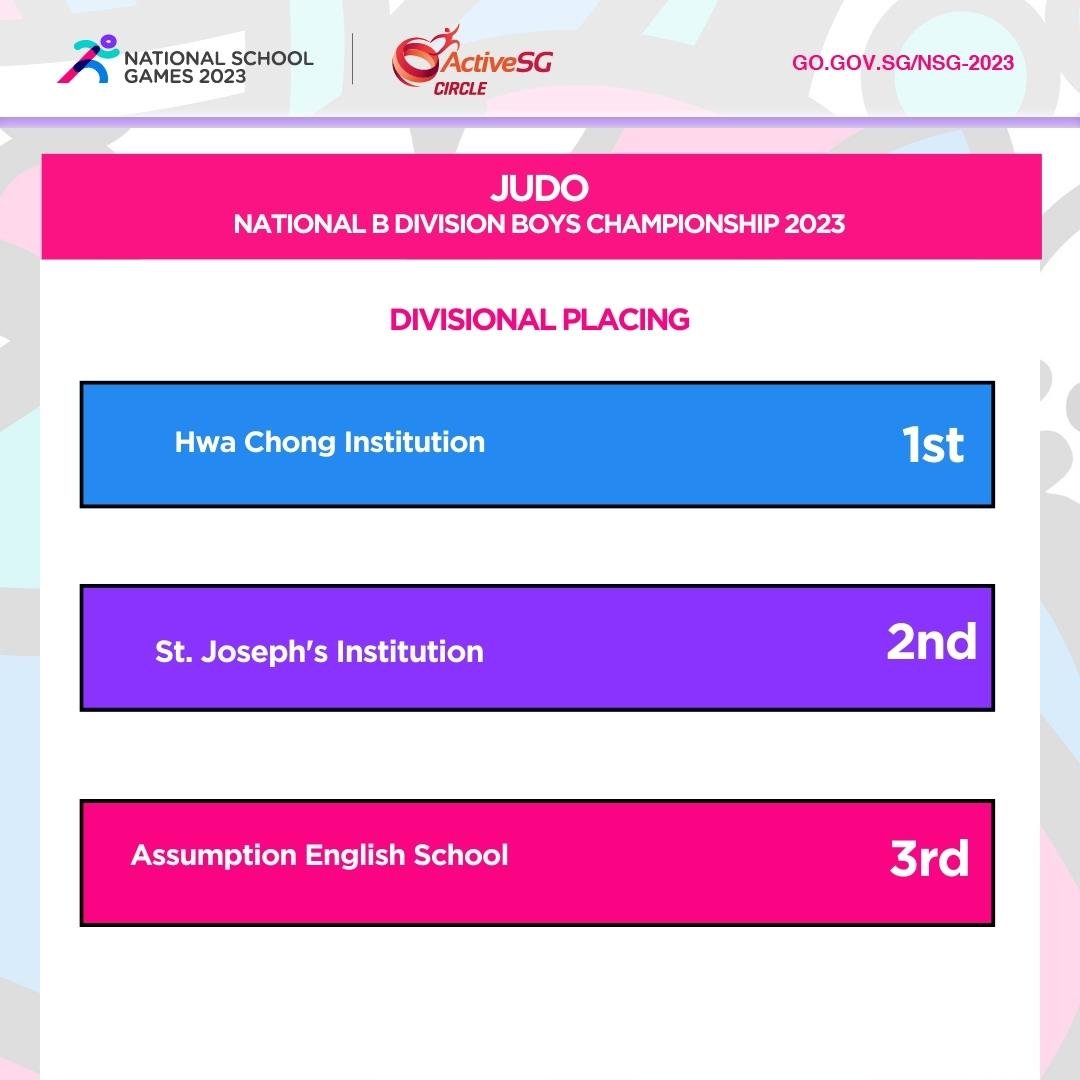 NATIONAL SCHOOL GAMES 2023

ActiveSG CIRCLE

GO.GOV.SG/NSG-2023

JUDO
NATIONAL B DIVISION BOYS CHAMPIONSHIP 2023

DIVISIONAL PLACING

Hwa Chong Institution 1st

St. Joseph's Institution 2nd

Assumption English School 3rd